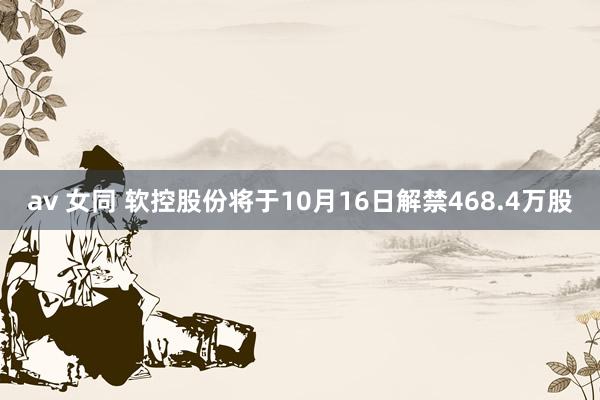 av 女同 软控股份将于10月16日解禁468.4万股